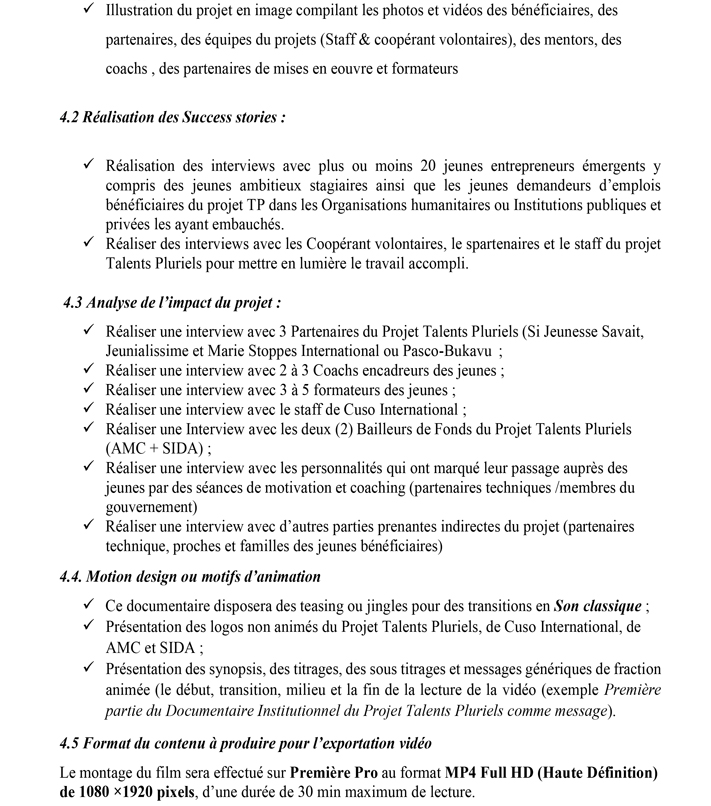 ✓ Illustration du projet en image compilant les photos et vidéos des bénéficiaires, des partenaires, des équipes du projets (Staff & coopérant volontaires), des mentors, des coachs , des partenaires de mises en eouvre et formateurs

4.2 Réalisation des Success stories :

✓ Réalisation des interviews avec plus ou moins 20 jeunes entrepreneurs émergents y compris des jeunes ambitieux stagiaires ainsi que les jeunes demandeurs d'emplois bénéficiaires du projet TP dans les Organisations humanitaires ou Institutions publiques et privées les ayant embauchés.
✓ Réaliser des interviews avec les Coopérant volontaires, le spartenaires et le staff du projet Talents Pluriels pour mettre en lumière le travail accompli.

4.3 Analyse de l'impact du projet :

✓ Réaliser une interview avec 3 Partenaires du Projet Talents Pluriels (Si Jeunesse Savait, Jeunialissime et Marie Stoppes International ou Pasco-Bukavu ;
✓ Réaliser une interview avec 2 à 3 Coachs encadreurs des jeunes ;
✓ Réaliser une interview avec 3 à 5 formateurs des jeunes ;
✓ Réaliser une interview avec le staff de Cuso International ;
✓ Réaliser une Interview avec les deux (2) Bailleurs de Fonds du Projet Talents Pluriels (AMC + SIDA) ;
✓ Réaliser une interview avec les personnalités qui ont marqué leur passage auprès des jeunes par des séances de motivation et coaching (partenaires techniques /membres du gouvernement)
✓ Réaliser une interview avec d'autres parties prenantes indirectes du projet (partenaires technique, proches et familles des jeunes bénéficiaires)

4.4. Motion design ou motifs d'animation

✓ Ce documentaire disposera des teasing ou jingles pour des transitions en Son classique ;
✓ Présentation des logos non animés du Projet Talents Pluriels, de Cuso International, de AMC et SIDA ;
✓ Présentation des synopsis, des titrages, des sous titrages et messages génériques de fraction animée (le début, transition, milieu et la fin de la lecture de la vidéo (exemple Première partie du Documentaire Institutionnel du Projet Talents Pluriels comme message).

4.5 Format du contenu à produire pour l'exportation vidéo

Le montage du film sera effectué sur Première Pro au format MP4 Full HD (Haute Définition) de 1080 ×1920 pixels, d'une durée de 30 min maximum de lecture.